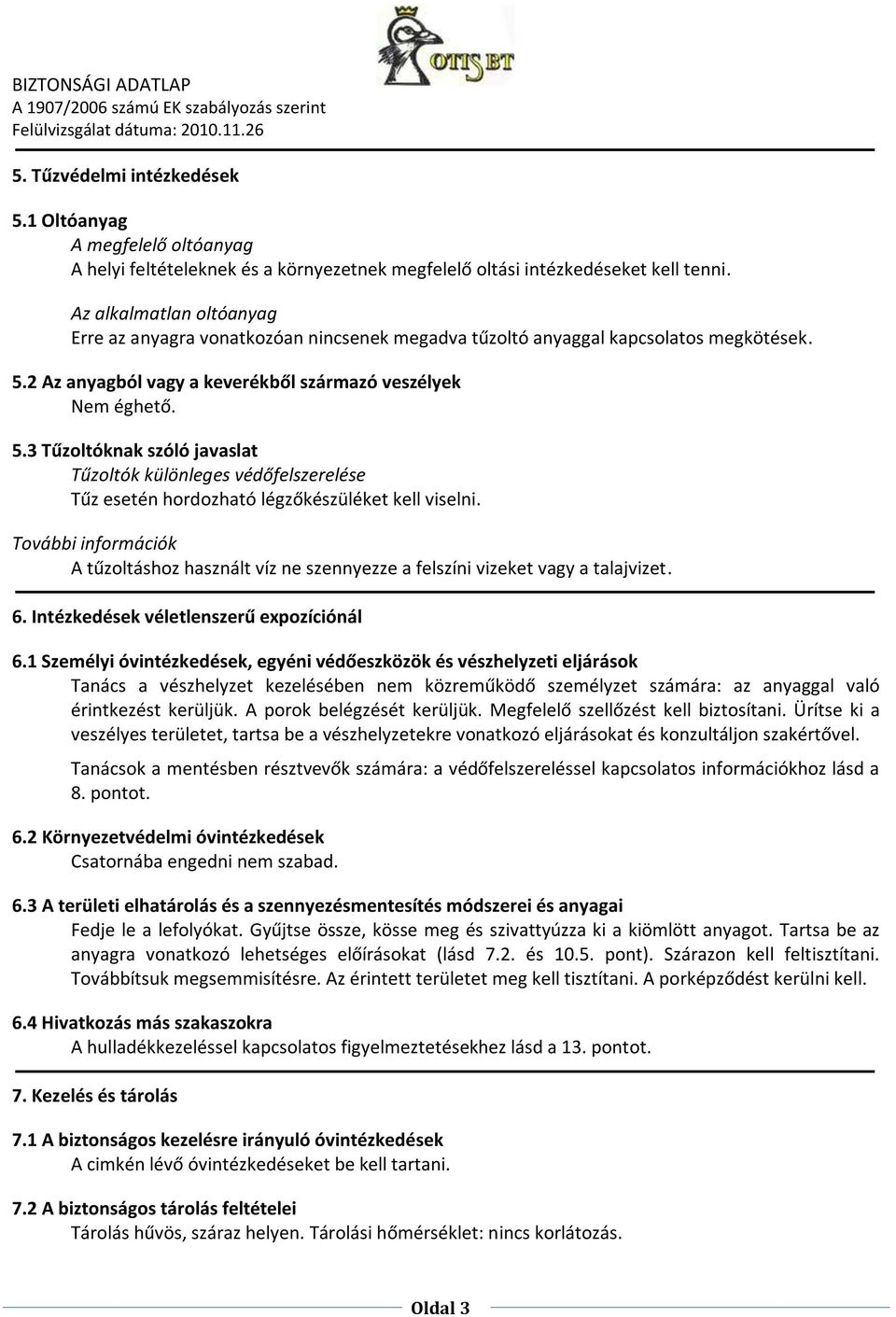 BIZTONSÁGI ADATLAP
A 1907/2006 számú EK szabályozás szerint
Felülvizsgálat dátuma: 2010.11.26

OTIS BT

5. Tűzvédelmi intézkedések

5.1 Oltóanyag
A megfelelő oltóanyag
A helyi feltételeknek és a környezetnek megfelelő oltási intézkedéseket kell tenni.

Az alkalmatlan oltóanyag
Erre az anyagra vonatkozóan nincsenek megadva tűzoltó anyaggal kapcsolatos megkötések.

5.2 Az anyagból vagy a keverékből származó veszélyek
Nem éghető.

5.3 Tűzoltóknak szóló javaslat
Tűzoltók különleges védőfelszerelése
Tűz esetén hordozható légzőkészüléket kell viselni.

További információk
A tűzoltáshoz használt víz ne szennyezze a felszíni vizeket vagy a talajvizet.

6. Intézkedések véletlenszerű expozíciónál

6.1 Személyi óvintézkedések, egyéni védőeszközök és vészhelyzeti eljárások
Tanács a vészhelyzet kezelésében nem közreműködő személyzet számára: az anyaggal való érintkezést kerüljük. A porok belégzését kerüljük. Megfelelő szellőzést kell biztosítani. Ürítse ki a veszélyes területet, tartsa be a vészhelyzetekre vonatkozó eljárásokat és konzultáljon szakértővel.

Tanácsok a mentésben résztvevők számára: a védőfelszereléssel kapcsolatos információkhoz lásd a 8. pontot.

6.2 Környezetvédelmi óvintézkedések
Csatornába engedni nem szabad.

6.3 A területi elhatárolás és a szennyezésmentesítés módszerei és anyagai
Fedje le a lefolyókat. Gyűjtse össze, kösse meg és szivattyúzza ki a kiömlött anyagot. Tartsa be az anyagra vonatkozó lehetséges előírásokat (lásd 7.2. és 10.5. pont). Szárazon kell feltisztítani. Továbbítsuk megsemmisítésre. Az érintett területet meg kell tisztítani. A porképződést kerülni kell.

6.4 Hivatkozás más szakaszokra
A hulladékkezeléssel kapcsolatos figyelmeztetésekhez lásd a 13. pontot.

7. Kezelés és tárolás

7.1 A biztonságos kezelésre irányuló óvintézkedések
A cimkén lévő óvintézkedéseket be kell tartani.

7.2 A biztonságos tárolás feltételei
Tárolás hűvös, száraz helyen. Tárolási hőmérséklet: nincs korlátozás.

Oldal 3